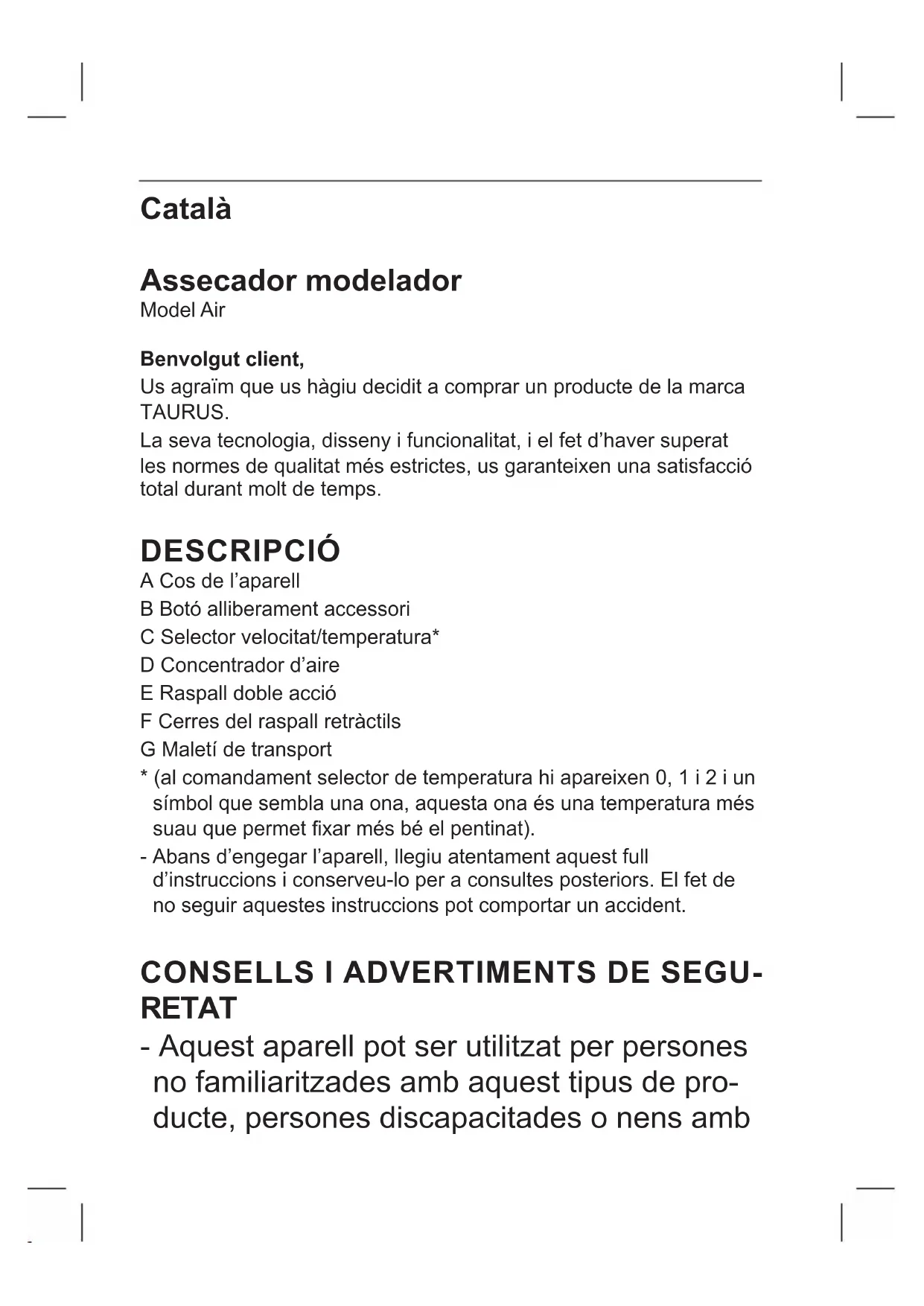 Català

Assecador modelador
Model Air

Benvolgut client,
Us agraïm que us hàgiu decidit a comprar un producte de la marca TAURUS.
La seva tecnologia, disseny i funcionalitat, i el fet d'haver superat les normes de qualitat més estrictes, us garanteixen una satisfacció total durant molt de temps.

DESCRIPCIÓ
A Cos de l'aparell
B Botó alliberament accessori
C Selector velocitat/temperatura*
D Concentrador d'aire
E Raspall doble acció
F Cerres del raspall retràctils
G Maletí de transport
* (al comandament selector de temperatura hi apareixen 0, 1 i 2 i un símbol que sembla una ona, aquesta ona és una temperatura més suau que permet fixar més bé el pentinat).
- Abans d'engegar l'aparell, llegiu atentament aquest full d'instruccions i conserveu-lo per a consultes posteriors. El fet de no seguir aquestes instruccions pot comportar un accident.

CONSELLS I ADVERTIMENTS DE SEGURETAT
- Aquest aparell pot ser utilitzat per persones no familiaritzades amb aquest tipus de producte, persones discapacitades o nens amb